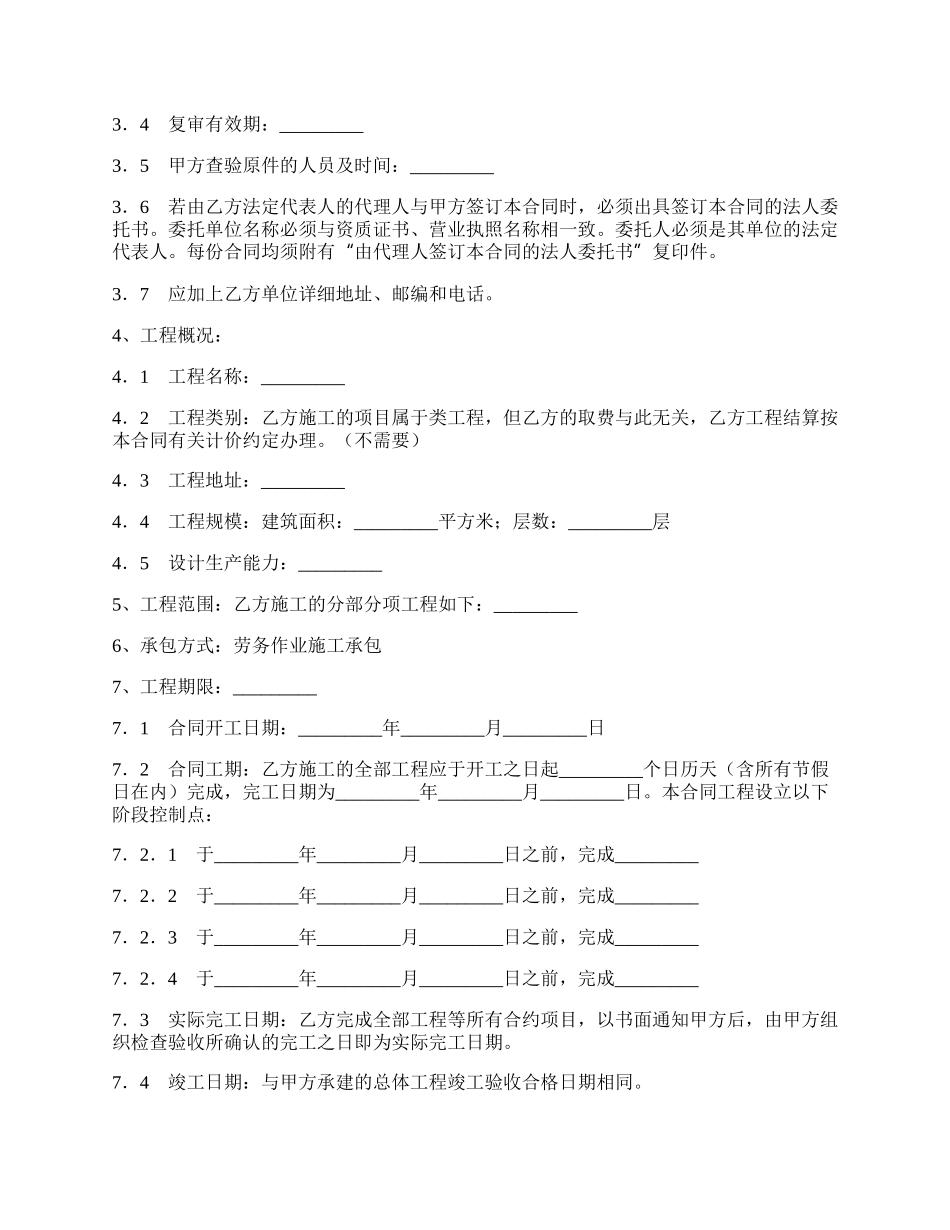 3．4　复审有效期：_________

3．5　甲方查验原件的人员及时间：_________

3．6　若由乙方法定代表人的代理人与甲方签订本合同时，必须出具签订本合同的法人委托书。委托单位名称必须与资质证书、营业执照名称相一致。委托人必须是其单位的法定代表人。每份合同均须附有“由代理人签订本合同的法人委托书”复印件。

3．7　应加上乙方单位详细地址、邮编和电话。

4、工程概况：

4．1　工程名称：_________

4．2　工程类别：乙方施工的项目属于类工程，但乙方的取费与此无关，乙方工程结算按本合同有关计价约定办理。（不需要）

4．3　工程地址：_________

4．4　工程规模：建筑面积：_________平方米；层数：_________层

4．5　设计生产能力：_________

5、工程范围：乙方施工的分部分项工程如下：_________

6、承包方式：劳务作业施工承包

7、工程期限：_________

7．1　合同开工日期：_________年_________月_________日

7．2　合同工期：乙方施工的全部工程应于开工之日起_________个日历天（含所有节假日在内）完成，完工日期为_________年_________月_________日。本合同工程设立以下阶段控制点：

7．2．1　于_________年_________月_________日之前，完成_________

7．2．2　于_________年_________月_________日之前，完成_________

7．2．3　于_________年_________月_________日之前，完成_________

7．2．4　于_________年_________月_________日之前，完成_________

7．3　实际完工日期：乙方完成全部工程等所有合约项目，以书面通知甲方后，由甲方组织检查验收所确认的完工之日即为实际完工日期。

7．4　竣工日期：与甲方承建的总体工程竣工验收合格日期相同。